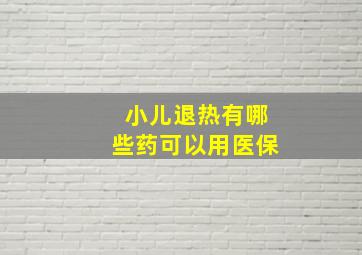 小儿退热有哪些药可以用医保